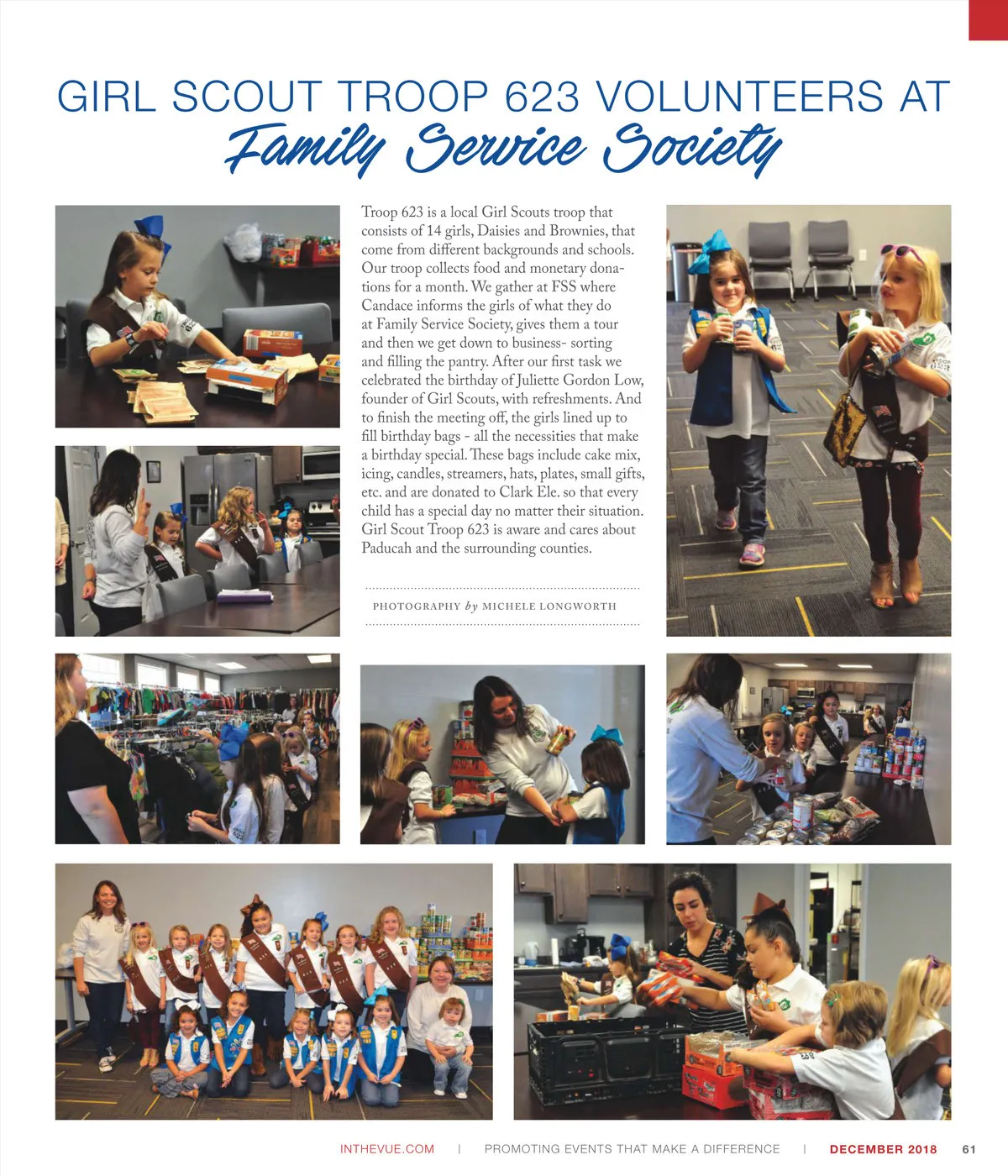 GIRL SCOUT TROOP 623 VOLUNTEERS AT
Family Service Society

Troop 623 is a local Girl Scouts troop that consists of 14 girls, Daisies and Brownies, that come from different backgrounds and schools. Our troop collects food and monetary donations for a month. We gather at FSS where Candace informs the girls of what they do at Family Service Society, gives them a tour and then we get down to business- sorting and filling the pantry. After our first task we celebrated the birthday of Juliette Gordon Low, founder of Girl Scouts, with refreshments. And to finish the meeting off, the girls lined up to fill birthday bags - all the necessities that make a birthday special. These bags include cake mix, icing, candles, streamers, hats, plates, small gifts, etc. and are donated to Clark Ele. so that every child has a special day no matter their situation. Girl Scout Troop 623 is aware and cares about Paducah and the surrounding counties.

PHOTOGRAPHY by MICHELE LONGWORTH

INTHEVUE.COM | PROMOTING EVENTS THAT MAKE A DIFFERENCE | DECEMBER 2018 61